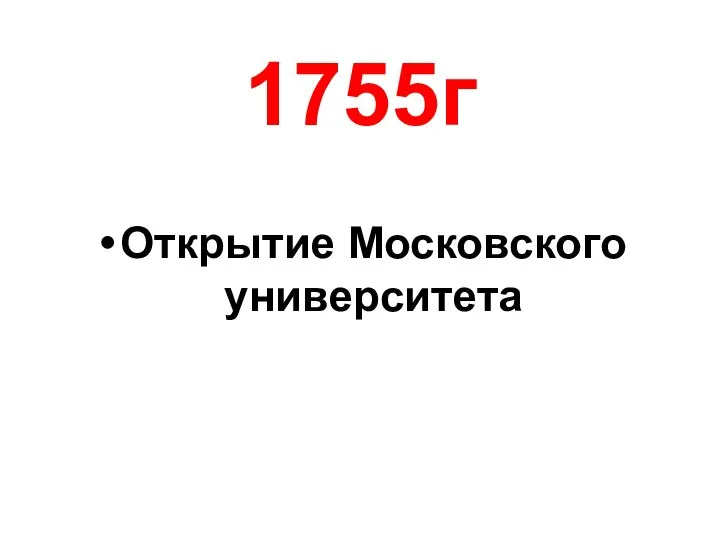 1755г

•Открытие Московского университета